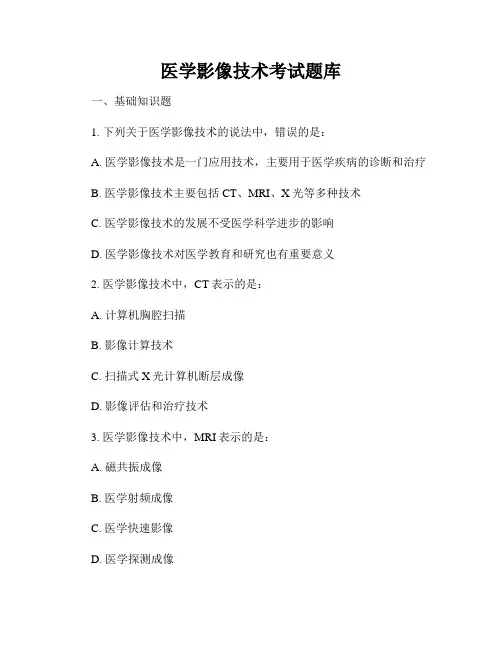 医学影像技术考试题库

一、基础知识题

1. 下列关于医学影像技术的说法中，错误的是：

A. 医学影像技术是一门应用技术，主要用于医学疾病的诊断和治疗

B. 医学影像技术主要包括 CT、MRI、X 光等多种技术

C. 医学影像技术的发展不受医学科学进步的影响

D. 医学影像技术对医学教育和研究也有重要意义

2. 医学影像技术中，CT 表示的是：

A. 计算机胸腔扫描

B. 影像计算技术

C. 扫描式 X 光计算机断层成像

D. 影像评估和治疗技术

3. 医学影像技术中，MRI 表示的是：

A. 磁共振成像

B. 医学射频成像

C. 医学快速影像

D. 医学探测成像